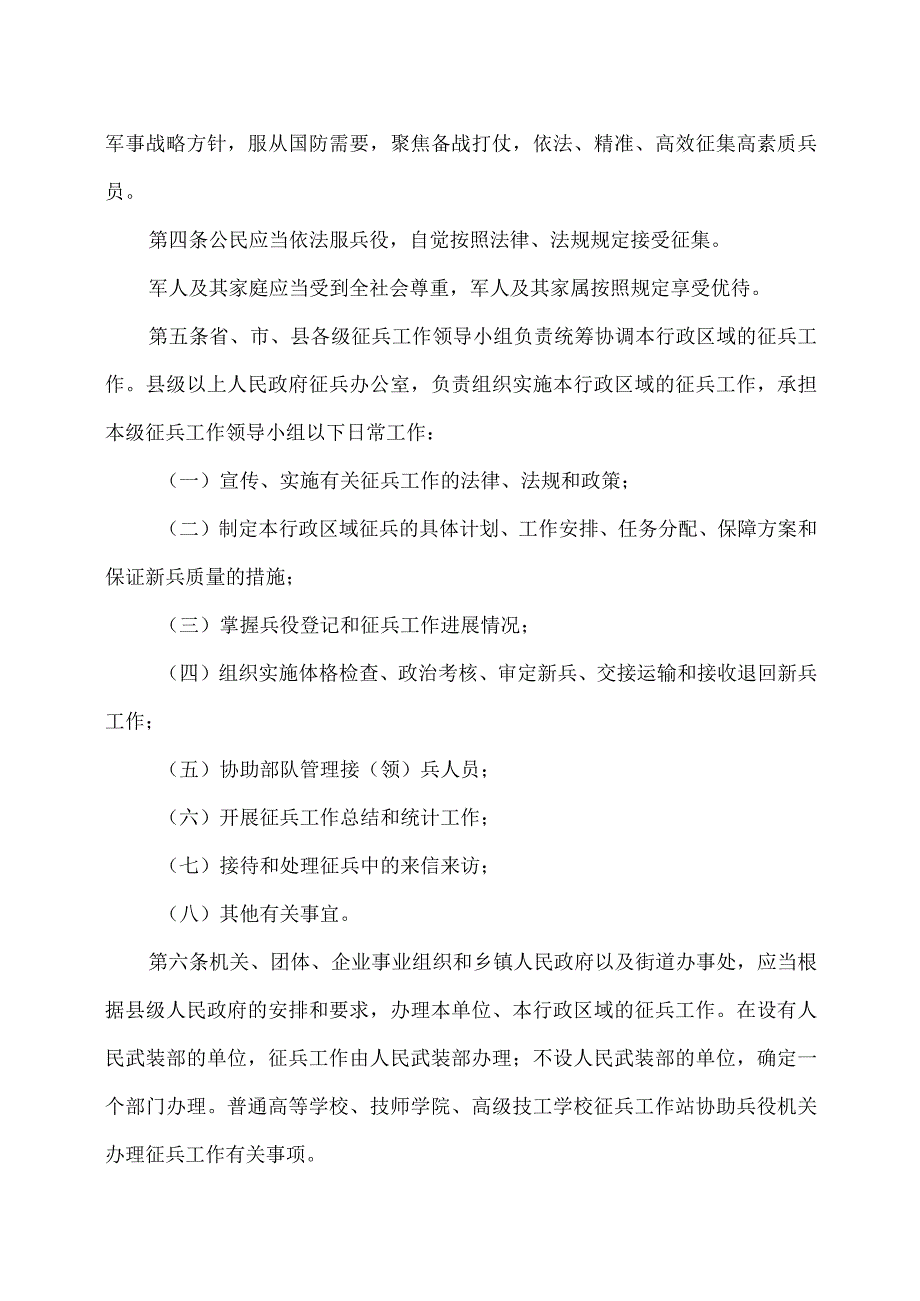 军事战略方针，服从国防需要，聚焦备战打仗，依法、精准、高效征集高素质兵员。

第四条公民应当依法服兵役，自觉按照法律、法规规定接受征集。

军人及其家庭应当受到全社会尊重，军人及其家属按照规定享受优待。

第五条省、市、县各级征兵工作领导小组负责统筹协调本行政区域的征兵工作。县级以上人民政府征兵办公室，负责组织实施本行政区域的征兵工作，承担本级征兵工作领导小组以下日常工作：

（一）宣传、实施有关征兵工作的法律、法规和政策；

（二）制定本行政区域征兵的具体计划、工作安排、任务分配、保障方案和保证新兵质量的措施；

（三）掌握兵役登记和征兵工作进展情况；

（四）组织实施体格检查、政治考核、审定新兵、交接运输和接收退回新兵工作；

（五）协助部队管理接（领）兵人员；

（六）开展征兵工作总结和统计工作；

（七）接待和处理征兵中的来信来访；

（八）其他有关事宜。

第六条机关、团体、企业事业组织和乡镇人民政府以及街道办事处，应当根据县级人民政府的安排和要求，办理本单位、本行政区域的征兵工作。在设有人民武装部的单位，征兵工作由人民武装部办理；不设人民武装部的单位，确定一个部门办理。普通高等学校、技师学院、高级技工学校征兵工作站协助兵役机关办理征兵工作有关事项。